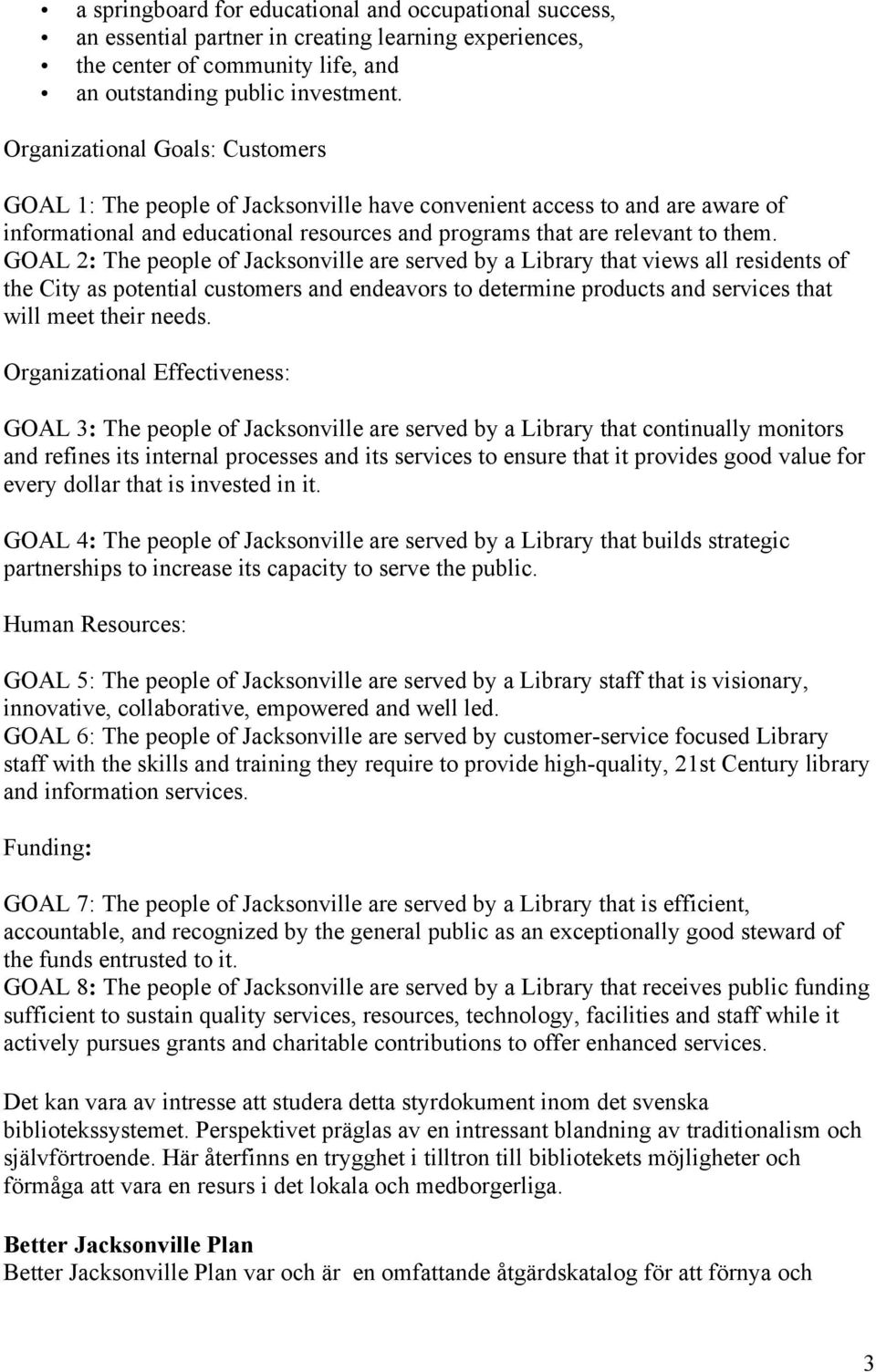 • a springboard for educational and occupational success,
• an essential partner in creating learning experiences,
• the center of community life, and
• an outstanding public investment.

Organizational Goals: Customers

GOAL 1: The people of Jacksonville have convenient access to and are aware of informational and educational resources and programs that are relevant to them.
GOAL 2: The people of Jacksonville are served by a Library that views all residents of the City as potential customers and endeavors to determine products and services that will meet their needs.

Organizational Effectiveness:

GOAL 3: The people of Jacksonville are served by a Library that continually monitors and refines its internal processes and its services to ensure that it provides good value for every dollar that is invested in it.

GOAL 4: The people of Jacksonville are served by a Library that builds strategic partnerships to increase its capacity to serve the public.

Human Resources:

GOAL 5: The people of Jacksonville are served by a Library staff that is visionary, innovative, collaborative, empowered and well led.
GOAL 6: The people of Jacksonville are served by customer-service focused Library staff with the skills and training they require to provide high-quality, 21st Century library and information services.

Funding:

GOAL 7: The people of Jacksonville are served by a Library that is efficient, accountable, and recognized by the general public as an exceptionally good steward of the funds entrusted to it.
GOAL 8: The people of Jacksonville are served by a Library that receives public funding sufficient to sustain quality services, resources, technology, facilities and staff while it actively pursues grants and charitable contributions to offer enhanced services.

Det kan vara av intresse att studera detta styrdokument inom det svenska bibliotekssystemet. Perspektivet präglas av en intressant blandning av traditionalism och självförtroende. Här återfinns en trygghet i tilltron till bibliotekets möjligheter och förmåga att vara en resurs i det lokala och medborgerliga.

Better Jacksonville Plan
Better Jacksonville Plan var och är en omfattande åtgärdskatalog för att förnya och

3